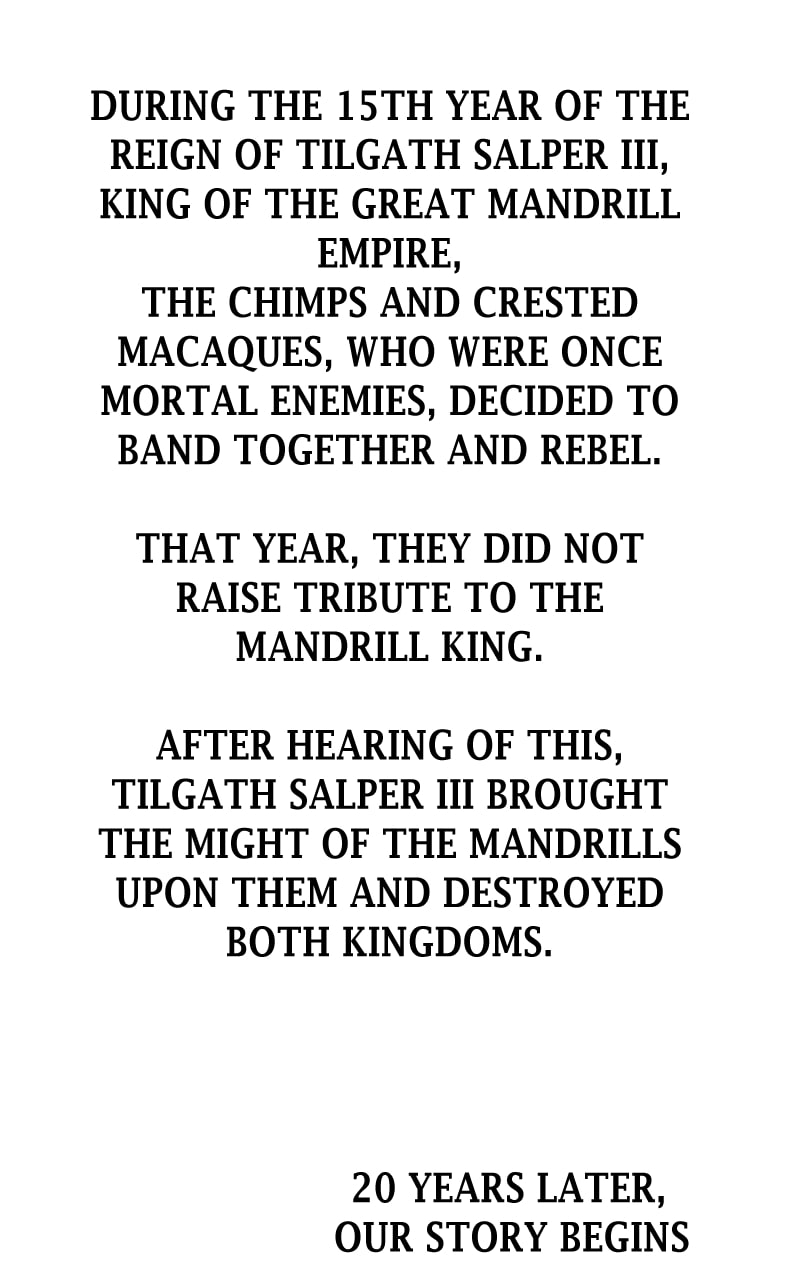 DURING THE 15TH YEAR OF THE REIGN OF TILGATH SALPER III, KING OF THE GREAT MANDRILL EMPIRE,
THE CHIMPS AND CRESTED MACAQUES, WHO WERE ONCE MORTAL ENEMIES, DECIDED TO BAND TOGETHER AND REBEL.

THAT YEAR, THEY DID NOT RAISE TRIBUTE TO THE MANDRILL KING.

AFTER HEARING OF THIS, TILGATH SALPER III BROUGHT THE MIGHT OF THE MANDRILLS UPON THEM AND DESTROYED BOTH KINGDOMS.

20 YEARS LATER, OUR STORY BEGINS